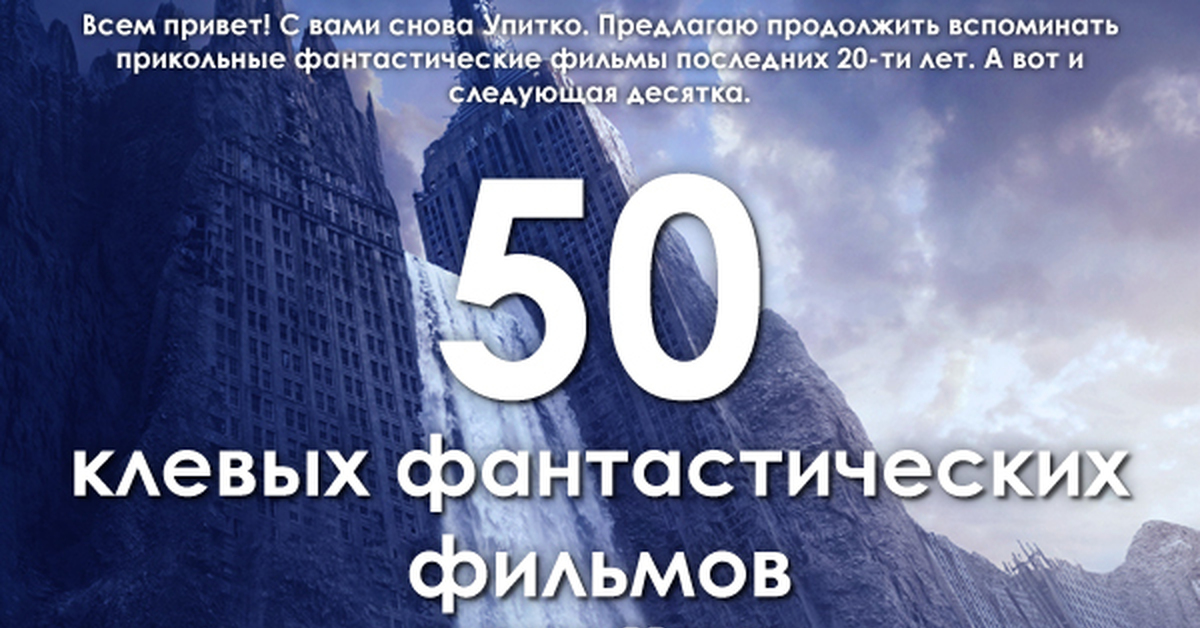 Всем привет! С вами снова Упитко. Предлагаю продолжить вспоминать прикольные фантастические фильмы последних 20-ти лет. А вот и следующая десятка.

50

клевых фантастических фильмов